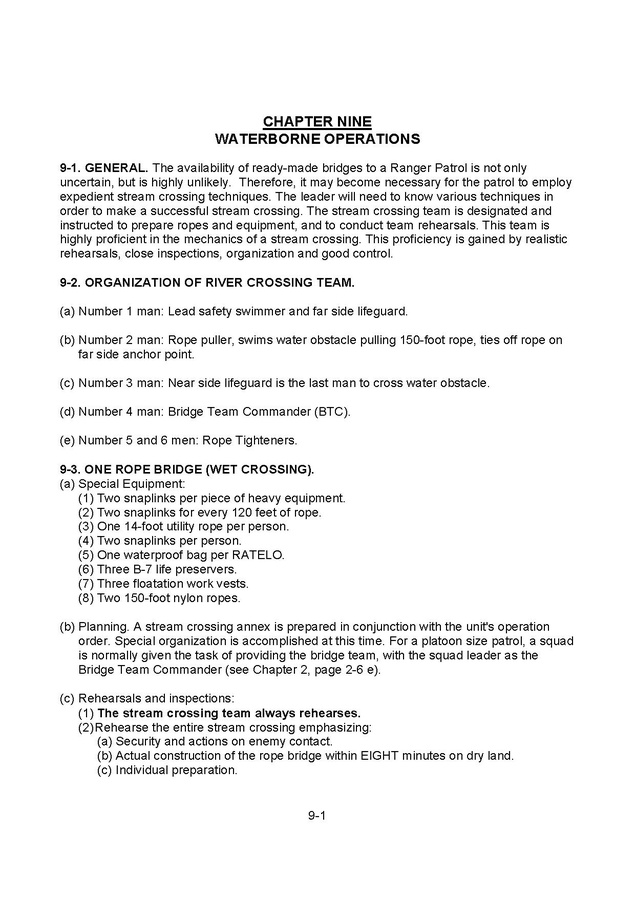 CHAPTER NINE
WATERBORNE OPERATIONS

9-1. GENERAL. The availability of ready-made bridges to a Ranger Patrol is not only uncertain, but is highly unlikely. Therefore, it may become necessary for the patrol to employ expedient stream crossing techniques. The leader will need to know various techniques in order to make a successful stream crossing. The stream crossing team is designated and instructed to prepare ropes and equipment, and to conduct team rehearsals. This team is highly proficient in the mechanics of a stream crossing. This proficiency is gained by realistic rehearsals, close inspections, organization and good control.

9-2. ORGANIZATION OF RIVER CROSSING TEAM.

(a) Number 1 man: Lead safety swimmer and far side lifeguard.

(b) Number 2 man: Rope puller, swims water obstacle pulling 150-foot rope, ties off rope on far side anchor point.

(c) Number 3 man: Near side lifeguard is the last man to cross water obstacle.

(d) Number 4 man: Bridge Team Commander (BTC).

(e) Number 5 and 6 men: Rope Tighteners.

9-3. ONE ROPE BRIDGE (WET CROSSING).
(a) Special Equipment:
(1) Two snaplinks per piece of heavy equipment.
(2) Two snaplinks for every 120 feet of rope.
(3) One 14-foot utility rope per person.
(4) Two snaplinks per person.
(5) One waterproof bag per RATELO.
(6) Three B-7 life preservers.
(7) Three floatation work vests.
(8) Two 150-foot nylon ropes.

(b) Planning. A stream crossing annex is prepared in conjunction with the unit's operation order. Special organization is accomplished at this time. For a platoon size patrol, a squad is normally given the task of providing the bridge team, with the squad leader as the Bridge Team Commander (see Chapter 2, page 2-6 e).

(c) Rehearsals and inspections:
(1) The stream crossing team always rehearses.
(2)Rehearse the entire stream crossing emphasizing:
(a) Security and actions on enemy contact.
(b) Actual construction of the rope bridge within EIGHT minutes on dry land.
(c) Individual preparation.

9-1